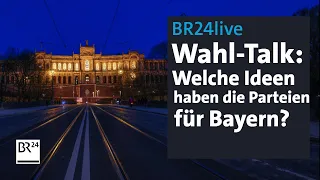 BR24live
Wahl-Talk: Welche Ideen haben die Parteien für Bayern?

BR24